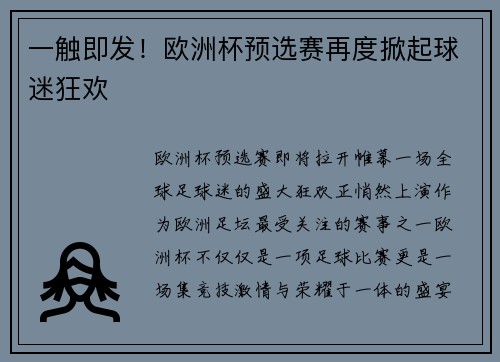 一触即发！欧洲杯预选赛再度掀起球迷狂欢

欧洲杯预选赛即将拉开帷幕一场全球足球迷的盛大狂欢正悄然上演作为欧洲足坛最受关注的赛事之一欧洲杯不仅仅是一项足球比赛更是一场集竞技激情与荣耀于一体的盛宴